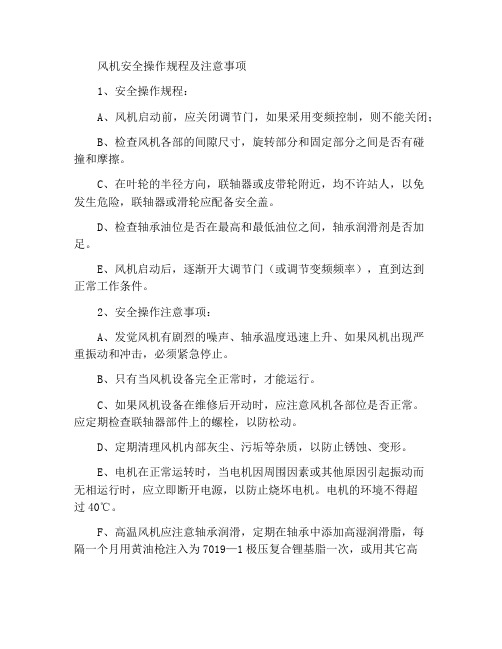 风机安全操作规程及注意事项

1、安全操作规程：

A、风机启动前，应关闭调节门，如果采用变频控制，则不能关闭；

B、检查风机各部的间隙尺寸，旋转部分和固定部分之间是否有碰撞和摩擦。

C、在叶轮的半径方向，联轴器或皮带轮附近，均不许站人，以免发生危险，联轴器或滑轮应配备安全盖。

D、检查轴承油位是否在最高和最低油位之间，轴承润滑剂是否加足。

E、风机启动后，逐渐开大调节门（或调节变频频率），直到达到正常工作条件。

2、安全操作注意事项：

A、发觉风机有剧烈的噪声、轴承温度迅速上升、如果风机出现严重振动和冲击，必须紧急停止。

B、只有当风机设备完全正常时，才能运行。

C、如果风机设备在维修后开动时，应注意风机各部位是否正常。应定期检查联轴器部件上的螺栓，以防松动。

D、定期清理风机内部灰尘、污垢等杂质，以防止锈蚀、变形。

E、电机在正常运转时，当电机因周围因素或其他原因引起振动而无相运行时，应立即断开电源，以防止烧坏电机。电机的环境不得超过 40℃。

F、高温风机应注意轴承润滑，定期在轴承中添加高湿润滑脂，每隔一个月用黄油枪注入为 7019—1 极压复合锂基脂一次，或用其它高